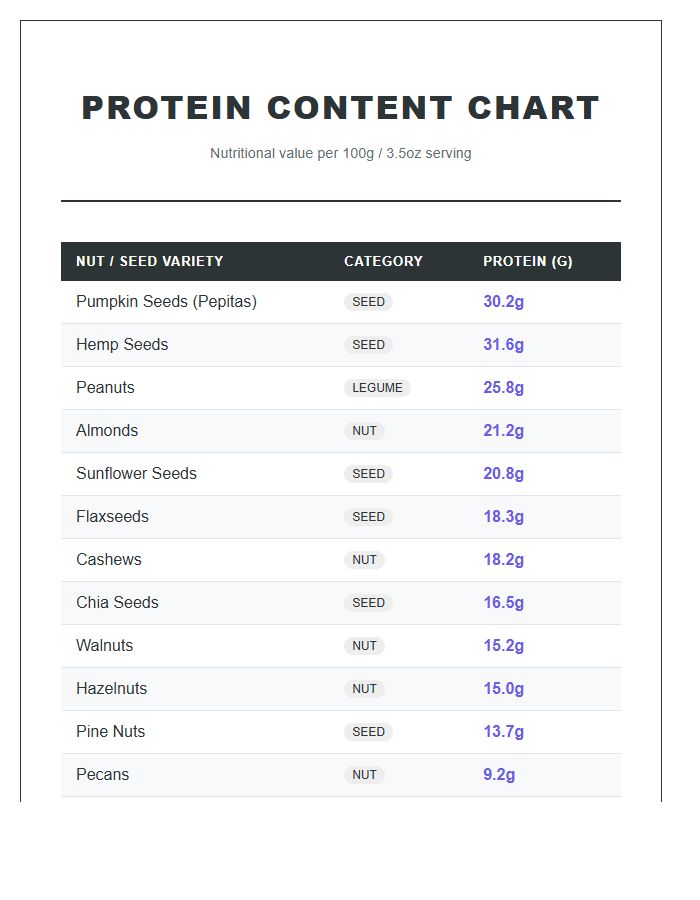 PROTEIN CONTENT CHART

Nutritional value per 100g / 3.5oz serving

| NUT / SEED VARIETY | CATEGORY | PROTEIN (G) |
|---|---|---|
| Pumpkin Seeds (Pepitas) | SEED | 30.2g |
| Hemp Seeds | SEED | 31.6g |
| Peanuts | LEGUME | 25.8g |
| Almonds | NUT | 21.2g |
| Sunflower Seeds | SEED | 20.8g |
| Flaxseeds | SEED | 18.3g |
| Cashews | NUT | 18.2g |
| Chia Seeds | SEED | 16.5g |
| Walnuts | NUT | 15.2g |
| Hazelnuts | NUT | 15.0g |
| Pine Nuts | SEED | 13.7g |
| Pecans | NUT | 9.2g |